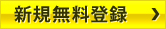 新規無料登録 ›